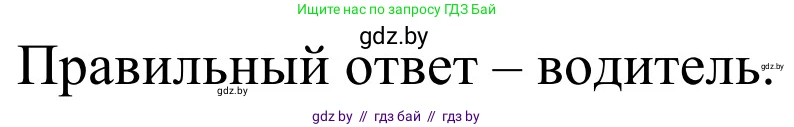 Ищите нас по запросу ГДЗ Бай

gdz.by

Правильный ответ – водитель.

gdz.by

gdz.by

gdz by // гдз бай // гдз by